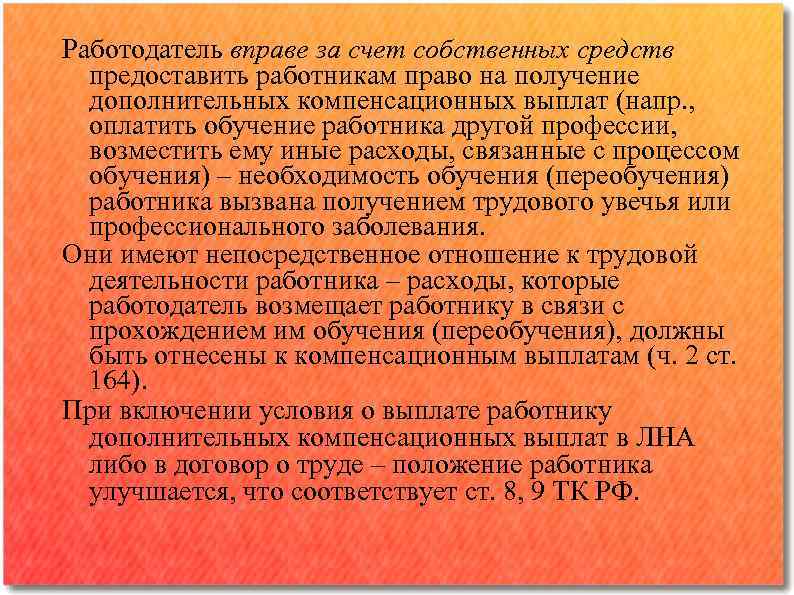 Работодатель вправе за счет собственных средств предоставить работникам право на получение дополнительных компенсационных выплат (напр., оплатить обучение работника другой профессии, возместить ему иные расходы, связанные с процессом обучения) – необходимость обучения (переобучения) работника вызвана получением трудового увечья или профессионального заболевания.

Они имеют непосредственное отношение к трудовой деятельности работника – расходы, которые работодатель возмещает работнику в связи с прохождением им обучения (переобучения), должны быть отнесены к компенсационным выплатам (ч. 2 ст. 164).

При включении условия о выплате работнику дополнительных компенсационных выплат в ЛНА либо в договор о труде – положение работника улучшается, что соответствует ст. 8, 9 ТК РФ.